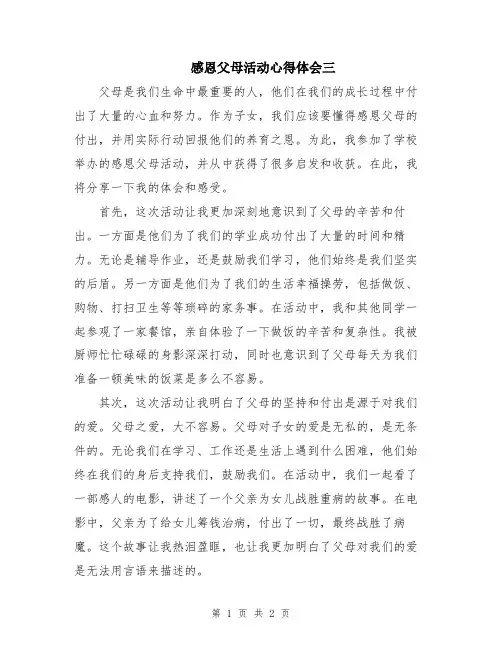 感恩父母活动心得体会三

父母是我们生命中最重要的人，他们在我们的成长过程中付出了大量的心血和努力。作为子女，我们应该要懂得感恩父母的付出，并用实际行动回报他们的养育之恩。为此，我参加了学校举办的感恩父母活动，并从中获得了很多启发和收获。在此，我将分享一下我的体会和感受。

首先，这次活动让我更加深刻地意识到了父母的辛苦和付出。一方面是他们为了我们的学业成功付出了大量的时间和精力。无论是辅导作业，还是鼓励我们学习，他们始终是我们坚实的后盾。另一方面是他们为了我们的生活幸福操劳，包括做饭、购物、打扫卫生等等琐碎的家务事。在活动中，我和其他同学一起参观了一家餐馆，亲自体验了一下做饭的辛苦和复杂性。我被厨师忙忙碌碌的身影深深打动，同时也意识到了父母每天为我们准备一顿美味的饭菜是多么不容易。

其次，这次活动让我明白了父母的坚持和付出是源于对我们的爱。父母之爱，大不容易。父母对子女的爱是无私的，是无条件的。无论我们在学习、工作还是生活上遇到什么困难，他们始终在我们的身后支持我们，鼓励我们。在活动中，我们一起看了一部感人的电影，讲述了一个父亲为女儿战胜重病的故事。在电影中，父亲为了给女儿筹钱治病，付出了一切，最终战胜了病魔。这个故事让我热泪盈眶，也让我更加明白了父母对我们的爱是无法用言语来描述的。

第 1 页 共 2 页